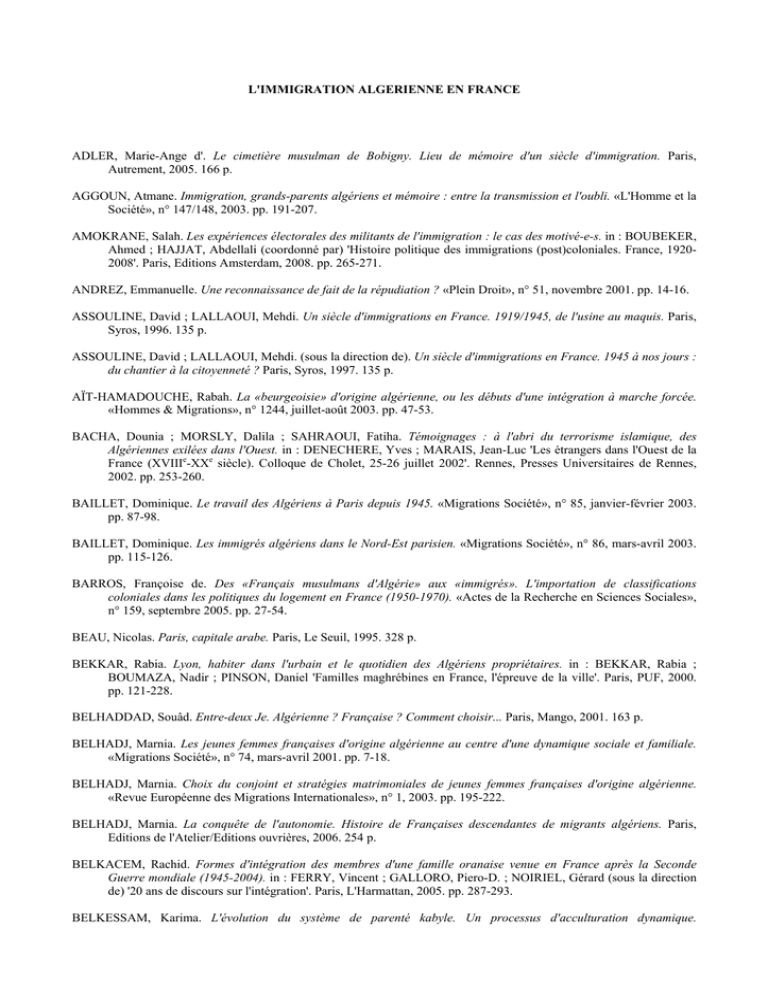 L'IMMIGRATION ALGERIENNE EN FRANCE

ADLER, Marie-Ange d'. Le cimetière musulman de Bobigny. Lieu de mémoire d'un siècle d'immigration. Paris, Autrement, 2005. 166 p.

AGGOUN, Atmane. Immigration, grands-parents algériens et mémoire : entre la transmission et l'oubli. «L'Homme et la Société», n° 147/148, 2003. pp. 191-207.

AMOKRANE, Salah. Les expériences électorales des militants de l'immigration : le cas des motivé-e-s. in : BOUBEKER, Ahmed ; HAJJAT, Abdellali (coordonné par) 'Histoire politique des immigrations (post)coloniales. France, 1920-2008'. Paris, Editions Amsterdam, 2008. pp. 265-271.

ANDREZ, Emmanuelle. Une reconnaissance de fait de la répudiation ? «Plein Droit», n° 51, novembre 2001. pp. 14-16.

ASSOULINE, David ; LALLAOUI, Mehdi. Un siècle d'immigrations en France. 1919/1945, de l'usine au maquis. Paris, Syros, 1996. 135 p.

ASSOULINE, David ; LALLAOUI, Mehdi. (sous la direction de). Un siècle d'immigrations en France. 1945 à nos jours : du chantier à la citoyenneté ? Paris, Syros, 1997. 135 p.

AÏT-HAMADOUCHE, Rabah. La «beurgeoisie» d'origine algérienne, ou les débuts d'une intégration à marche forcée. «Hommes & Migrations», n° 1244, juillet-août 2003. pp. 47-53.

BACHA, Dounia ; MORSLY, Dalila ; SAHRAOUI, Fatiha. Témoignages : à l'abri du terrorisme islamique, des Algériennes exilées dans l'Ouest. in : DENECHERE, Yves ; MARAIS, Jean-Luc 'Les étrangers dans l'Ouest de la France (XVIII$^e$-XX$^e$ siècle). Colloque de Cholet, 25-26 juillet 2002'. Rennes, Presses Universitaires de Rennes, 2002. pp. 253-260.

BAILLET, Dominique. Le travail des Algériens à Paris depuis 1945. «Migrations Société», n° 85, janvier-février 2003. pp. 87-98.

BAILLET, Dominique. Les immigrés algériens dans le Nord-Est parisien. «Migrations Société», n° 86, mars-avril 2003. pp. 115-126.

BARROS, Françoise de. Des «Français musulmans d'Algérie» aux «immigrés». L'importation de classifications coloniales dans les politiques du logement en France (1950-1970). «Actes de la Recherche en Sciences Sociales», n° 159, septembre 2005. pp. 27-54.

BEAU, Nicolas. Paris, capitale arabe. Paris, Le Seuil, 1995. 328 p.

BEKKAR, Rabia. Lyon, habiter dans l'urbain et le quotidien des Algériens propriétaires. in : BEKKAR, Rabia ; BOUMAZA, Nadir ; PINSON, Daniel 'Familles maghrébines en France, l'épreuve de la ville'. Paris, PUF, 2000. pp. 121-228.

BELHADDAD, Souâd. Entre-deux Je. Algérienne ? Française ? Comment choisir... Paris, Mango, 2001. 163 p.

BELHADJ, Marnia. Les jeunes femmes françaises d'origine algérienne au centre d'une dynamique sociale et familiale. «Migrations Société», n° 74, mars-avril 2001. pp. 7-18.

BELHADJ, Marnia. Choix du conjoint et stratégies matrimoniales de jeunes femmes françaises d'origine algérienne. «Revue Européenne des Migrations Internationales», n° 1, 2003. pp. 195-222.

BELHADJ, Marnia. La conquête de l'autonomie. Histoire de Françaises descendantes de migrants algériens. Paris, Editions de l'Atelier/Editions ouvrières, 2006. 254 p.

BELKACEM, Rachid. Formes d'intégration des membres d'une famille oranaise venue en France après la Seconde Guerre mondiale (1945-2004). in : FERRY, Vincent ; GALLORO, Piero-D. ; NOIRIEL, Gérard (sous la direction de) '20 ans de discours sur l'intégration'. Paris, L'Harmattan, 2005. pp. 287-293.

BELKESSAM, Karima. L'évolution du système de parenté kabyle. Un processus d'acculturation dynamique.